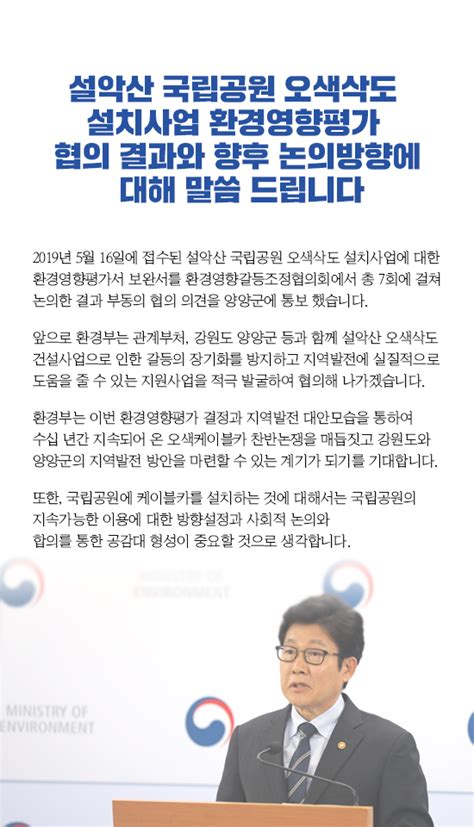 설악산 국립공원 오색삭도 설치사업 환경영향평가 협의 결과와 향후 논의방향에 대해 말씀 드립니다

2019년 5월 16일에 접수된 설악산 국립공원 오색삭도 설치사업에 대한 환경영향평가서 보완서를 환경영향갈등조정협의회에서 총 7회에 걸쳐 논의한 결과 부동의 협의 의견을 양양군에 통보 했습니다.

앞으로 환경부는 관계부처, 강원도 양양군 등과 함께 설악산 오색삭도 건설사업으로 인한 갈등의 장기화를 방지하고 지역발전에 실질적으로 도움을 줄 수 있는 지원사업을 적극 발굴하여 협의해 나가겠습니다.

환경부는 이번 환경영향평가 결정과 지역발전 대안모습을 통하여 수십 년간 지속되어 온 오색케이블카 찬반논쟁을 매듭짓고 강원도와 양양군의 지역발전 방안을 마련할 수 있는 계기가 되기를 기대합니다.

또한, 국립공원에 케이블카를 설치하는 것에 대해서는 국립공원의 지속가능한 이용에 대한 방향설정과 사회적 논의와 합의를 통한 공감대 형성이 중요할 것으로 생각합니다.

MINISTRY OF ENVIRONMENT

MINISTRY OF ENVIRONMENT